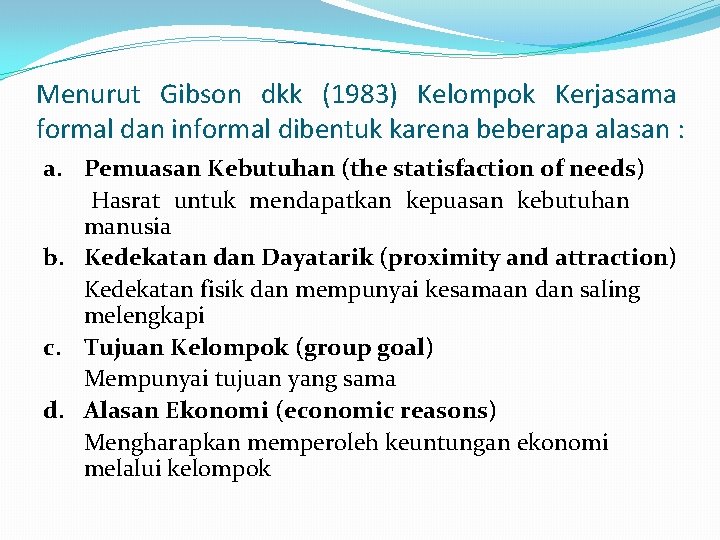 Menurut Gibson dkk (1983) Kelompok Kerjasama formal dan informal dibentuk karena beberapa alasan :

a. Pemuasan Kebutuhan (the statisfaction of needs)
Hasrat untuk mendapatkan kepuasan kebutuhan manusia

b. Kedekatan dan Dayatarik (proximity and attraction)
Kedekatan fisik dan mempunyai kesamaan dan saling melengkapi

c. Tujuan Kelompok (group goal)
Mempunyai tujuan yang sama

d. Alasan Ekonomi (economic reasons)
Mengharapkan memperoleh keuntungan ekonomi melalui kelompok